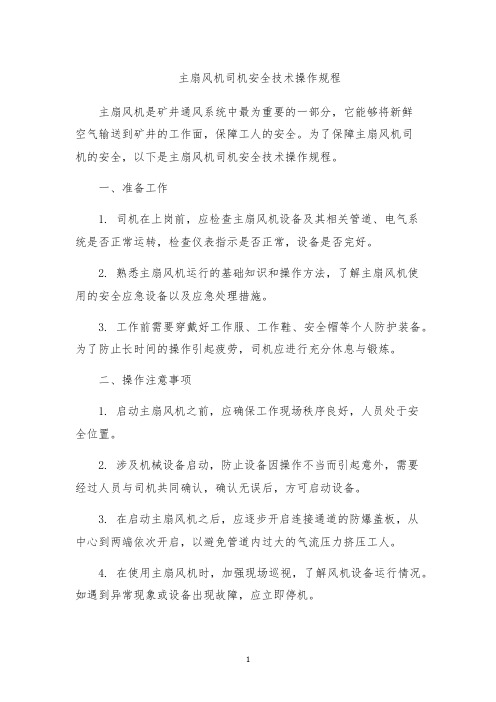 主扇风机司机安全技术操作规程

主扇风机是矿井通风系统中最为重要的一部分，它能够将新鲜空气输送到矿井的工作面，保障工人的安全。为了保障主扇风机司机的安全，以下是主扇风机司机安全技术操作规程。

一、准备工作

1. 司机在上岗前，应检查主扇风机设备及其相关管道、电气系统是否正常运转，检查仪表指示是否正常，设备是否完好。

2. 熟悉主扇风机运行的基础知识和操作方法，了解主扇风机使用的安全应急设备以及应急处理措施。

3. 工作前需要穿戴好工作服、工作鞋、安全帽等个人防护装备。为了防止长时间的操作引起疲劳，司机应进行充分休息与锻炼。

二、操作注意事项

1. 启动主扇风机之前，应确保工作现场秩序良好，人员处于安全位置。

2. 涉及机械设备启动，防止设备因操作不当而引起意外，需要经过人员与司机共同确认，确认无误后，方可启动设备。

3. 在启动主扇风机之后，应逐步开启连接通道的防爆盖板，从中心到两端依次开启，以避免管道内过大的气流压力挤压工人。

4. 在使用主扇风机时，加强现场巡视，了解风机设备运行情况。如遇到异常现象或设备出现故障，应立即停机。

1